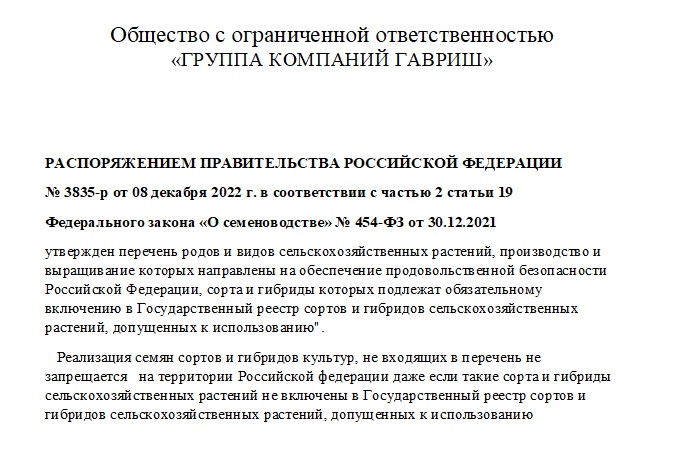 Общество с ограниченной ответственностью
«ГРУППА КОМПАНИЙ ГАВРИШ»

РАСПОРЯЖЕНИЕМ ПРАВИТЕЛЬСТВА РОССИЙСКОЙ ФЕДЕРАЦИИ

№ 3835-р от 08 декабря 2022 г. в соответствии с частью 2 статьи 19

Федерального закона «О семеноводстве» № 454-ФЗ от 30.12.2021

утвержден перечень родов и видов сельскохозяйственных растений, производство и выращивание которых направлены на обеспечение продовольственной безопасности Российской Федерации, сорта и гибриды которых подлежат обязательному включению в Государственный реестр сортов и гибридов сельскохозяйственных растений, допущенных к использованию".

Реализация семян сортов и гибридов культур, не входящих в перечень не запрещается на территории Российской федерации даже если такие сорта и гибриды сельскохозяйственных растений не включены в Государственный реестр сортов и гибридов сельскохозяйственных растений, допущенных к использованию